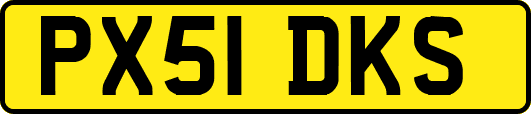 PX51 DKS